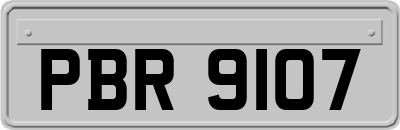 PBR 9107